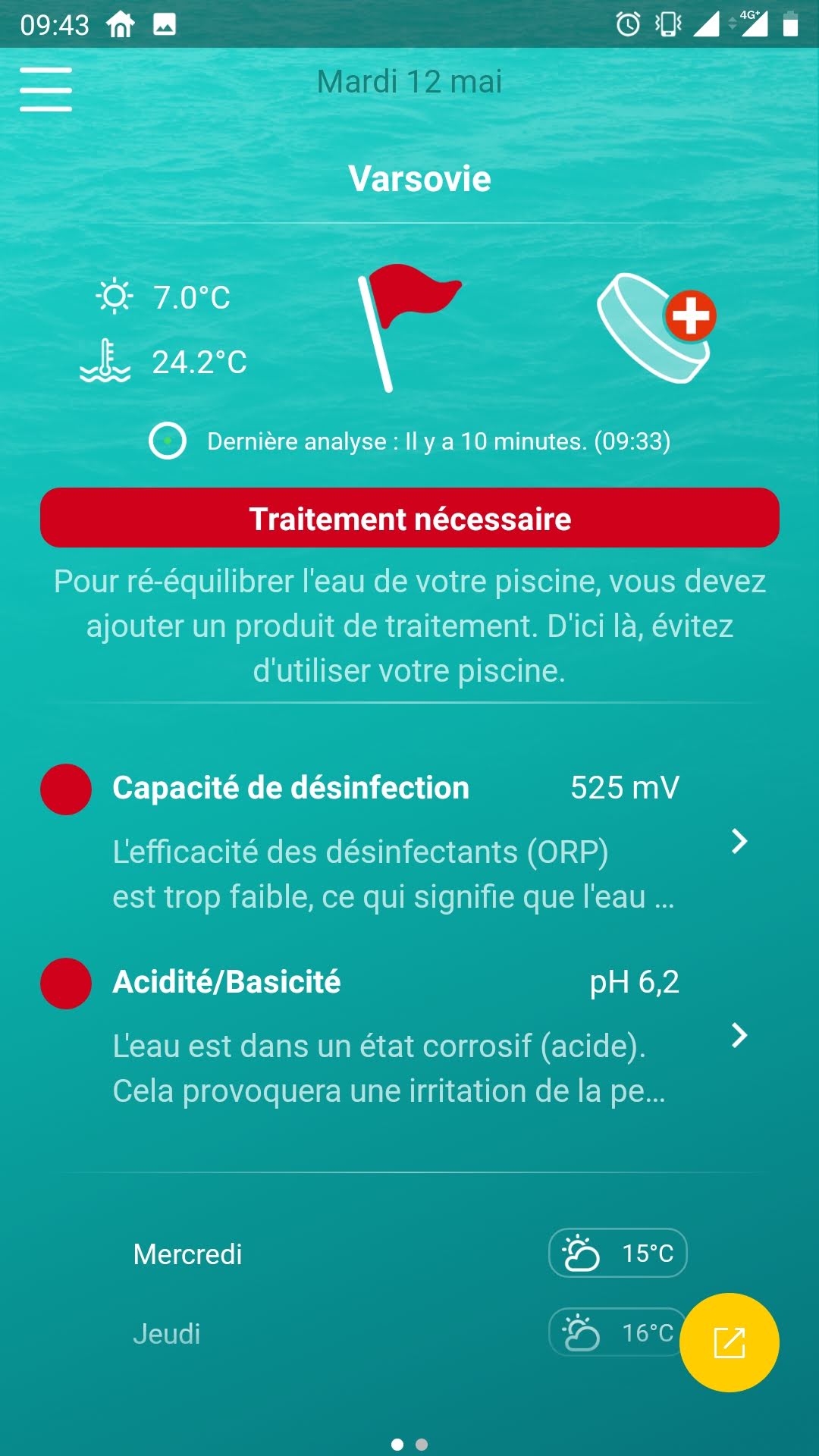 09:43

4G+

Mardi 12 mai

Varsovie

7.0°C

24.2°C

Dernière analyse : Il y a 10 minutes. (09:33)

Traitement nécessaire

Pour ré-équilibrer l'eau de votre piscine, vous devez ajouter un produit de traitement. D'ici là, évitez d'utiliser votre piscine.

Capacité de désinfection 525 mV

L'efficacité des désinfectants (ORP) est trop faible, ce qui signifie que l'eau ...

Acidité/Basicité pH 6,2

L'eau est dans un état corrosif (acide). Cela provoquera une irritation de la pe...

Mercredi 15°C

Jeudi 16°C